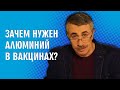 ЗАЧЕМ НУЖЕН АЛЮМИНИЙ В ВАКЦИНАХ?